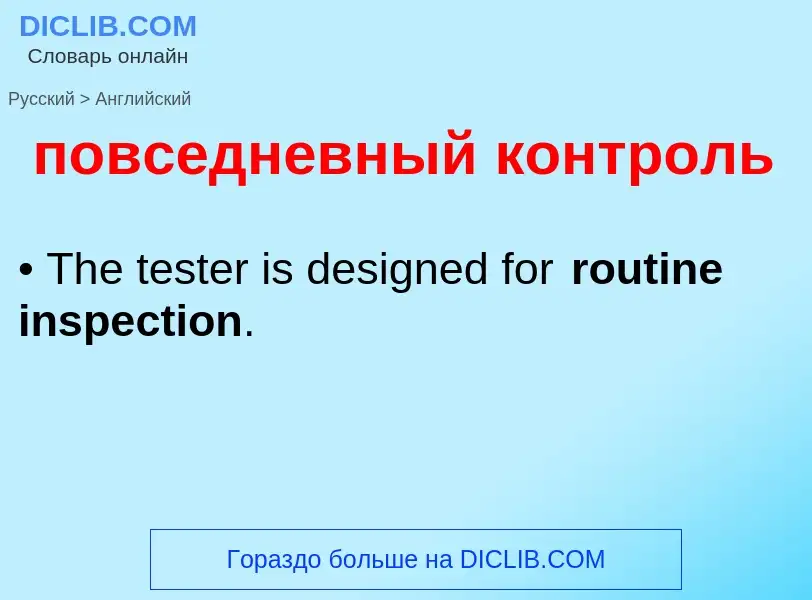 DICLIB.COM
Словарь онлайн

Русский > Английский

повседневный контроль

• The tester is designed for routine inspection.

Гораздо больше на DICLIB.COM